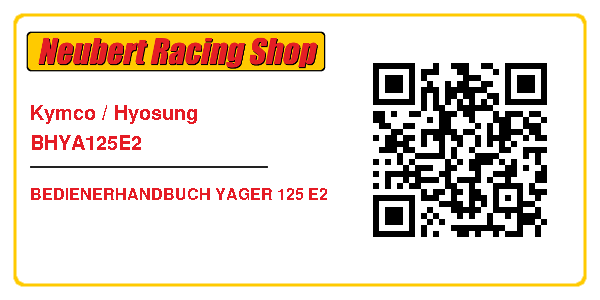 Neubert Racing Shop

Kymco / Hyosung
BHYA125E2

BEDIENERHANDBUCH YAGER 125 E2